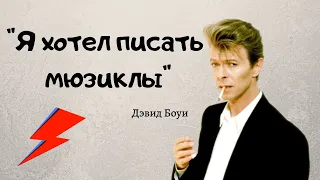 "Я хотел писать мюзиклы"

Дэвид Боуи